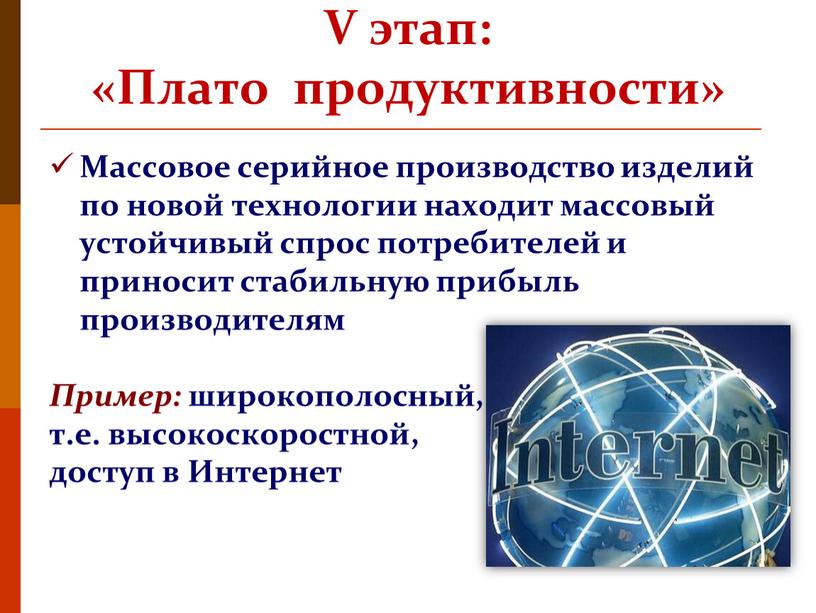 V этап:
«Плато продуктивности»

✓ Массовое серийное производство изделий по новой технологии находит массовый устойчивый спрос потребителей и приносит стабильную прибыль производителям

Пример: широкополосный, т.е. высокоскоростной, доступ в Интернет

Internet